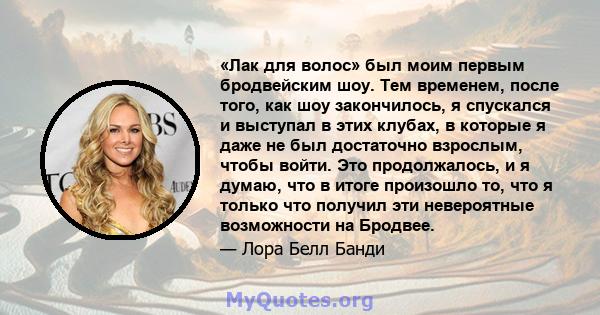 «Лак для волос» был моим первым бродвейским шоу. Тем временем, после того, как шоу закончилось, я спускался и выступал в этих клубах, в которые я даже не был достаточно взрослым, чтобы войти. Это продолжалось, и я думаю, что в итоге произошло то, что я только что получил эти невероятные возможности на Бродвее.

— Лора Белл Банди

MyQuotes.org